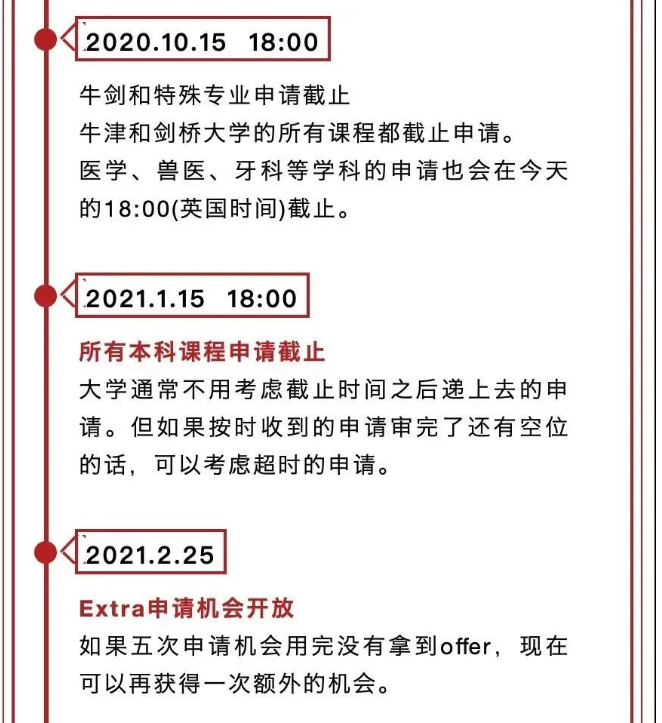 2020.10.15 18:00

牛剑和特殊专业申请截止
牛津和剑桥大学的所有课程都截止申请。
医学、兽医、牙科等学科的申请也会在今天的18:00(英国时间)截止。

2021.1.15 18:00

所有本科课程申请截止
大学通常不用考虑截止时间之后递上去的申请。但如果按时收到的申请审完了还有空位的话，可以考虑超时的申请。

2021.2.25

Extra申请机会开放
如果五次申请机会用完没有拿到offer，现在可以再获得一次额外的机会。